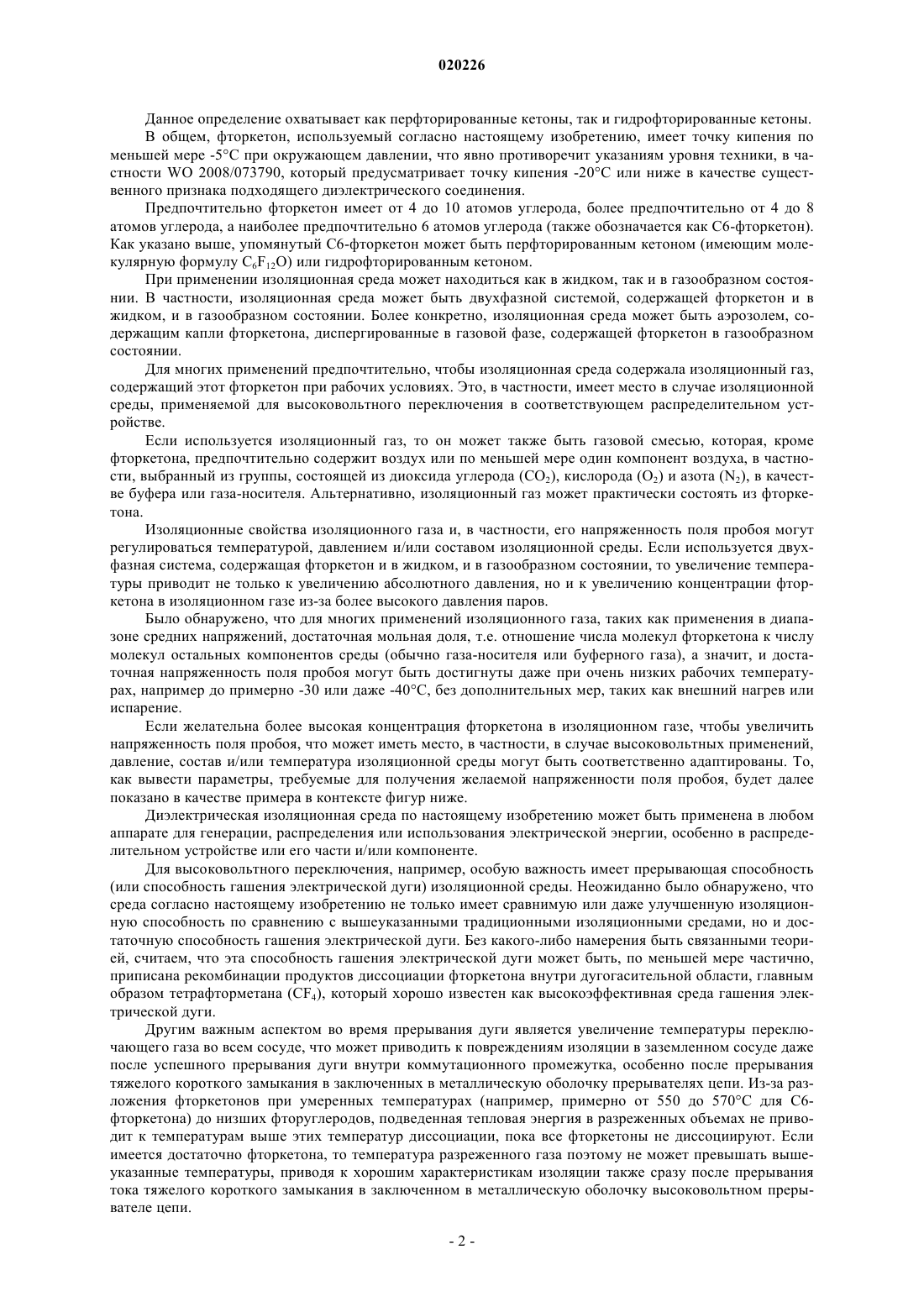 020226

Данное определение охватывает как перфторированные кетоны, так и гидрофторированные кетоны.

В общем, фторкетон, используемый согласно настоящему изобретению, имеет точку кипения по меньшей мере -5°C при окружающем давлении, что явно противоречит указаниям уровня техники, в частности WO 2008/073790, который предусматривает точку кипения -20°C или ниже в качестве существенного признака подходящего диэлектрического соединения.

Предпочтительно фторкетон имеет от 4 до 10 атомов углерода, более предпочтительно от 4 до 8 атомов углерода, а наиболее предпочтительно 6 атомов углерода (также обозначается как C6-фторкетон). Как указано выше, упомянутый C6-фторкетон может быть перфторированным кетоном (имеющим молекулярную формулу $C_6F_{12}O$) или гидрофторированным кетоном.

При применении изоляционная среда может находиться как в жидком, так и в газообразном состоянии. В частности, изоляционная среда может быть двухфазной системой, содержащей фторкетон и в жидком, и в газообразном состоянии. Более конкретно, изоляционная среда может быть аэрозолем, содержащим капли фторкетона, диспергированные в газовой фазе, содержащей фторкетон в газообразном состоянии.

Для многих применений предпочтительно, чтобы изоляционная среда содержала изоляционный газ, содержащий этот фторкетон при рабочих условиях. Это, в частности, имеет место в случае изоляционной среды, применяемой для высоковольтного переключения в соответствующем распределительном устройстве.

Если используется изоляционный газ, то он может также быть газовой смесью, которая, кроме фторкетона, предпочтительно содержит воздух или по меньшей мере один компонент воздуха, в частности, выбранный из группы, состоящей из диоксида углерода ($CO_2$), кислорода ($O_2$) и азота ($N_2$), в качестве буфера или газа-носителя. Альтернативно, изоляционный газ может практически состоять из фторкетона.

Изоляционные свойства изоляционного газа и, в частности, его напряженность поля пробоя могут регулироваться температурой, давлением и/или составом изоляционной среды. Если используется двухфазная система, содержащая фторкетон и в жидком, и в газообразном состоянии, то увеличение температуры приводит не только к увеличению абсолютного давления, но и к увеличению концентрации фторкетона в изоляционном газе из-за более высокого давления паров.

Было обнаружено, что для многих применений изоляционного газа, таких как применения в диапазоне средних напряжений, достаточная мольная доля, т.е. отношение числа молекул фторкетона к числу молекул остальных компонентов среды (обычно газа-носителя или буферного газа), а значит, и достаточная напряженность поля пробоя могут быть достигнуты даже при очень низких рабочих температурах, например до примерно -30 или даже -40°C, без дополнительных мер, таких как внешний нагрев или испарение.

Если желательна более высокая концентрация фторкетона в изоляционном газе, чтобы увеличить напряженность поля пробоя, что может иметь место, в частности, в случае высоковольтных применений, давление, состав и/или температура изоляционной среды могут быть соответственно адаптированы. То, как вывести параметры, требуемые для получения желаемой напряженности поля пробоя, будет далее показано в качестве примера в контексте фигур ниже.

Диэлектрическая изоляционная среда по настоящему изобретению может быть применена в любом аппарате для генерации, распределения или использования электрической энергии, особенно в распределительном устройстве или его части и/или компоненте.

Для высоковольтного переключения, например, особую важность имеет прерывающая способность (или способность гашения электрической дуги) изоляционной среды. Неожиданно было обнаружено, что среда согласно настоящему изобретению не только имеет сравнимую или даже улучшенную изоляционную способность по сравнению с вышеуказанными традиционными изоляционными средами, но и достаточную способность гашения электрической дуги. Без какого-либо намерения быть связанными теорией, считаем, что эта способность гашения электрической дуги может быть, по меньшей мере частично, приписана рекомбинации продуктов диссоциации фторкетона внутри дугогасительной области, главным образом тетрафторметана ($CF_4$), который хорошо известен как высокоэффективная среда гашения электрической дуги.

Другим важным аспектом во время прерывания дуги является увеличение температуры переключающего газа во всем сосуде, что может приводить к повреждениям изоляции в заземленном сосуде даже после успешного прерывания дуги внутри коммутационного промежутка, особенно после прерывания тяжелого короткого замыкания в заключенных в металлическую оболочку прерывателях цепи. Из-за разложения фторкетонов при умеренных температурах (например, примерно от 550 до 570°C для C6-фторкетона) до низших фторуглеродов, подведенная тепловая энергия в разреженных объемах не приводит к температурам выше этих температур диссоциации, пока все фторкетоны не диссоциируют. Если имеется достаточно фторкетона, то температура разреженного газа поэтому не может превышать вышеуказанные температуры, приводя к хорошим характеристикам изоляции также сразу после прерывания тока тяжелого короткого замыкания в заключенном в металлическую оболочку высоковольтном прерывателе цепи.

- 2 -